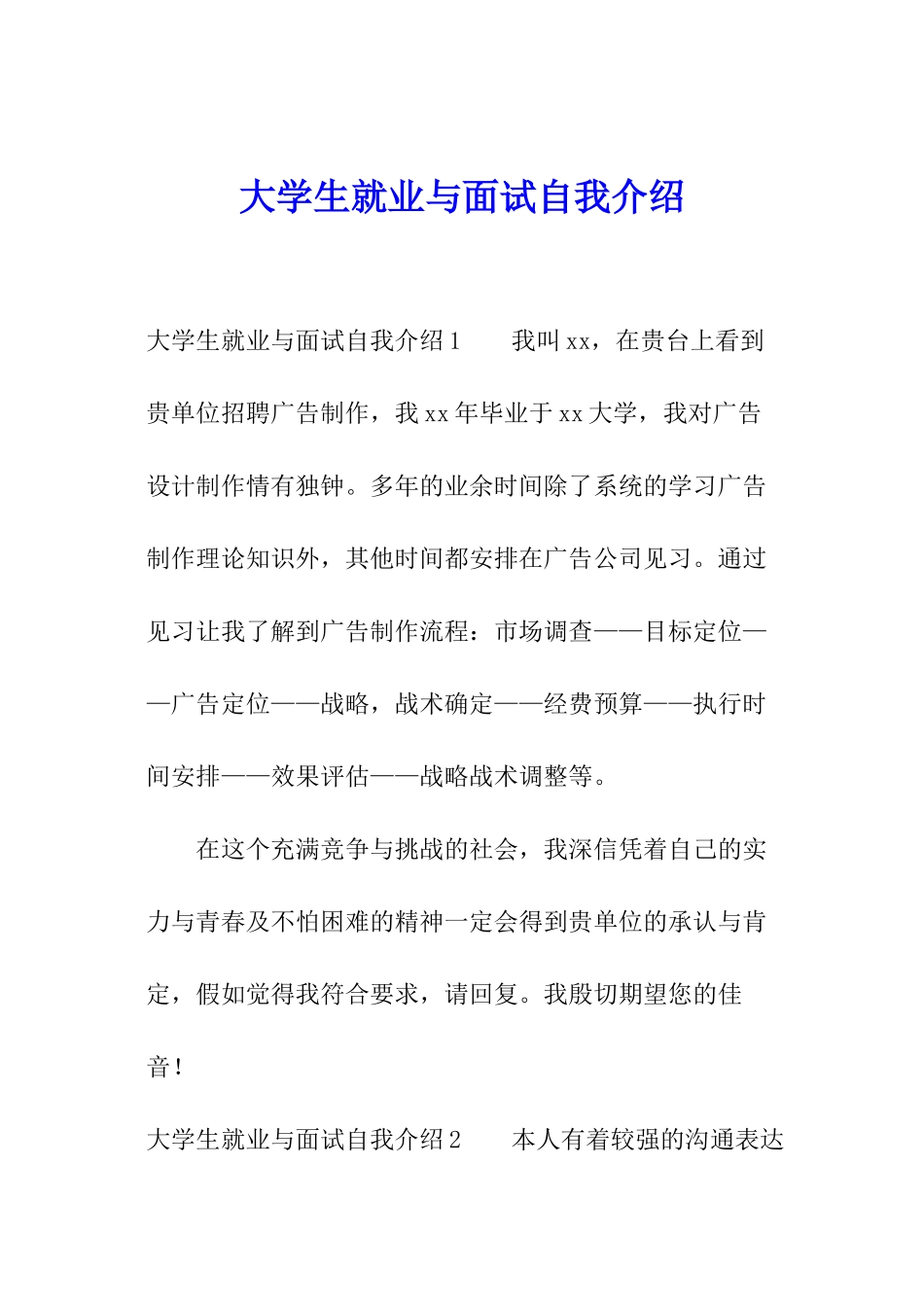 大学生就业与面试自我介绍

大学生就业与面试自我介绍1　　我叫xx，在贵台上看到贵单位招聘广告制作，我xx年毕业于xx大学，我对广告设计制作情有独钟。多年的业余时间除了系统的学习广告制作理论知识外，其他时间都安排在广告公司见习。通过见习让我了解到广告制作流程：市场调查——目标定位——广告定位——战略，战术确定——经费预算——执行时间安排——效果评估——战略战术调整等。

在这个充满竞争与挑战的社会，我深信凭着自己的实力与青春及不怕困难的精神一定会得到贵单位的承认与肯定，假如觉得我符合要求，请回复。我殷切期望您的佳音！

大学生就业与面试自我介绍2　　本人有着较强的沟通表达